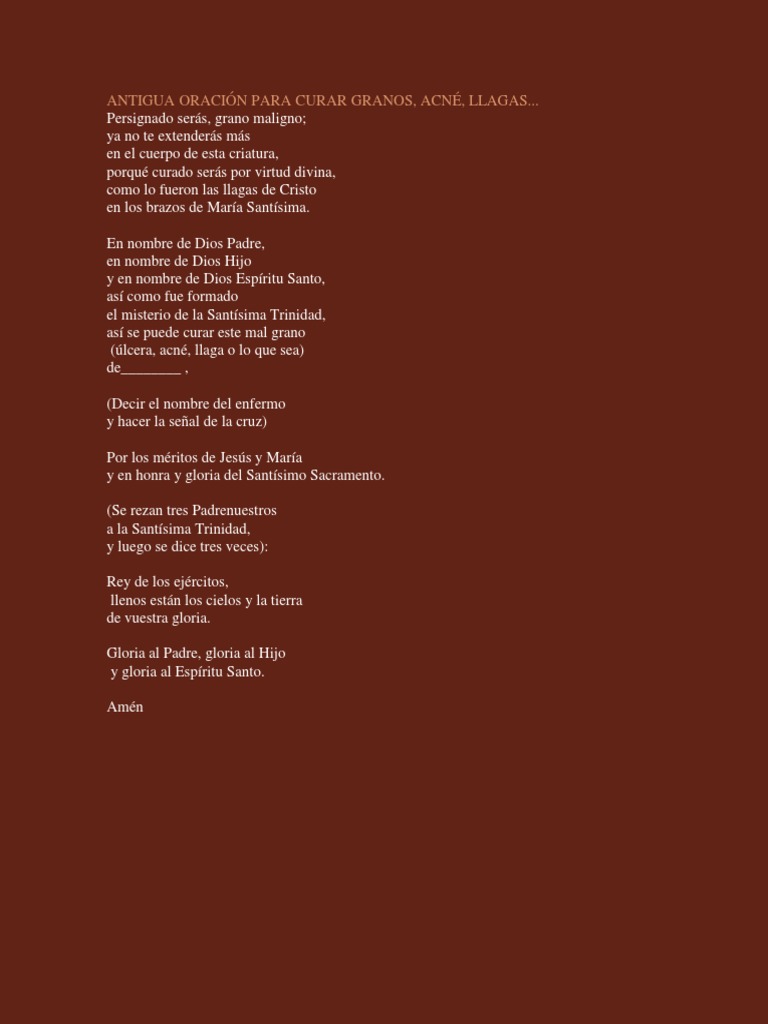 ANTIGUA ORACIÓN PARA CURAR GRANOS, ACNÉ, LLAGAS...
Persignado serás, grano maligno;
ya no te extenderás más
en el cuerpo de esta criatura,
porqué curado serás por virtud divina,
como lo fueron las llagas de Cristo
en los brazos de María Santísima.

En nombre de Dios Padre,
en nombre de Dios Hijo
y en nombre de Dios Espíritu Santo,
así como fue formado
el misterio de la Santísima Trinidad,
así se puede curar este mal grano
(úlcera, acné, llaga o lo que sea)
de________ ,

(Decir el nombre del enfermo
y hacer la señal de la cruz)

Por los méritos de Jesús y María
y en honra y gloria del Santísimo Sacramento.

(Se rezan tres Padrenuestros
a la Santísima Trinidad,
y luego se dice tres veces):

Rey de los ejércitos,
llenos están los cielos y la tierra
de vuestra gloria.

Gloria al Padre, gloria al Hijo
y gloria al Espíritu Santo.

Amén